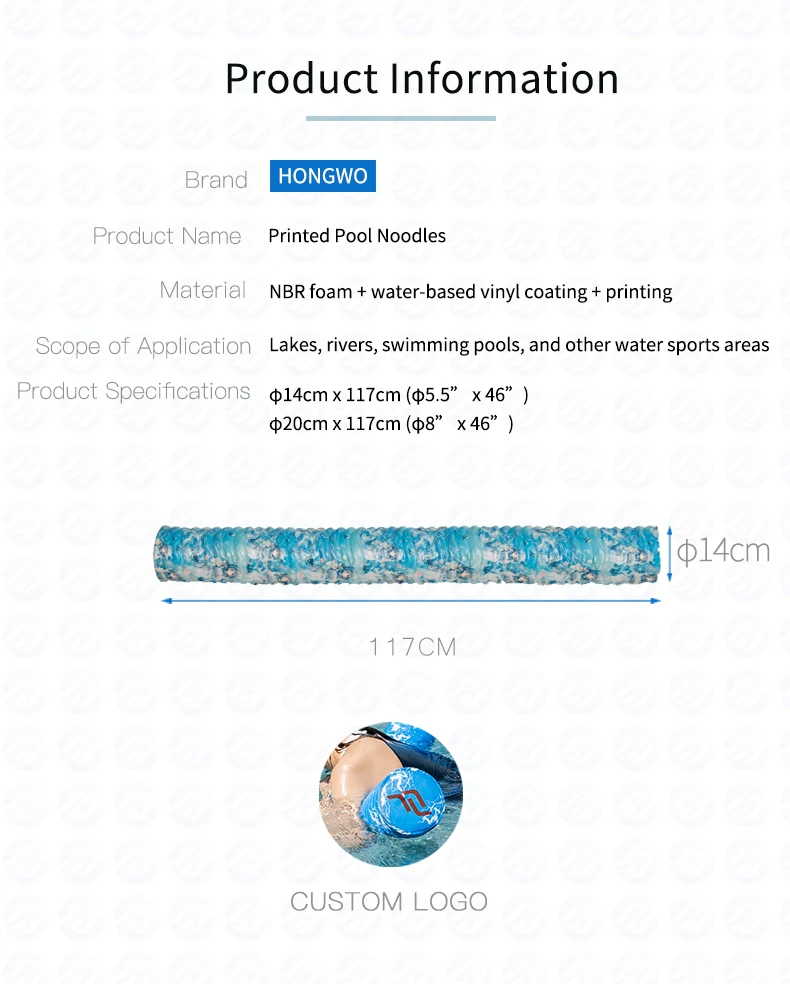 Product Information

Brand HONGWO

Product Name Printed Pool Noodles

Material NBR foam + water-based vinyl coating + printing

Scope of Application Lakes, rivers, swimming pools, and other water sports areas

Product Specifications ϕ14cm x 117cm (ϕ5.5” x 46”)
ϕ20cm x 117cm (ϕ8” x 46”)

ϕ14cm

117CM

CUSTOM LOGO